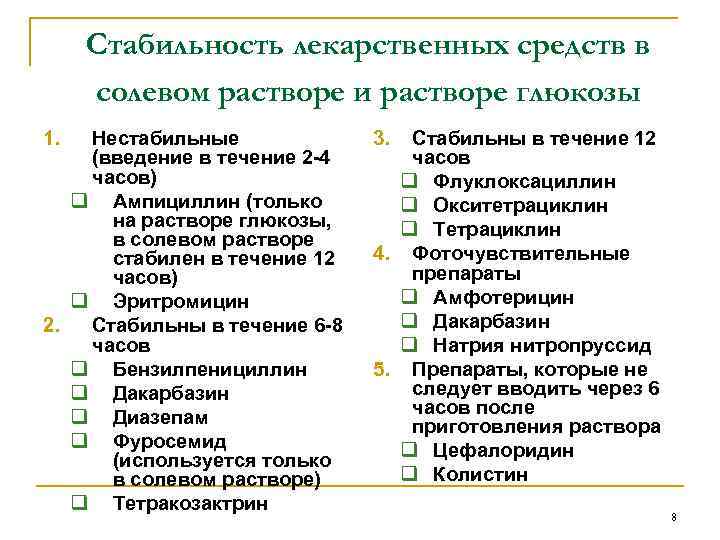 Стабильность лекарственных средств в солевом растворе и растворе глюкозы

1. Нестабильные (введение в течение 2-4 часов)
❑ Ампициллин (только на растворе глюкозы, в солевом растворе стабилен в течение 12 часов)
❑ Эритромицин
2. Стабильны в течение 6-8 часов
❑ Бензилпенициллин
❑ Дакарбазин
❑ Диазепам
❑ Фуросемид (используется только в солевом растворе)
❑ Тетракозактрин

3. Стабильны в течение 12 часов
❑ Флуклоксациллин
❑ Окситетрациклин
❑ Тетрациклин
4. Фоточувствительные препараты
❑ Амфотерицин
❑ Дакарбазин
❑ Натрия нитропруссид
5. Препараты, которые не следует вводить через 6 часов после приготовления раствора
❑ Цефалоридин
❑ Колистин

8